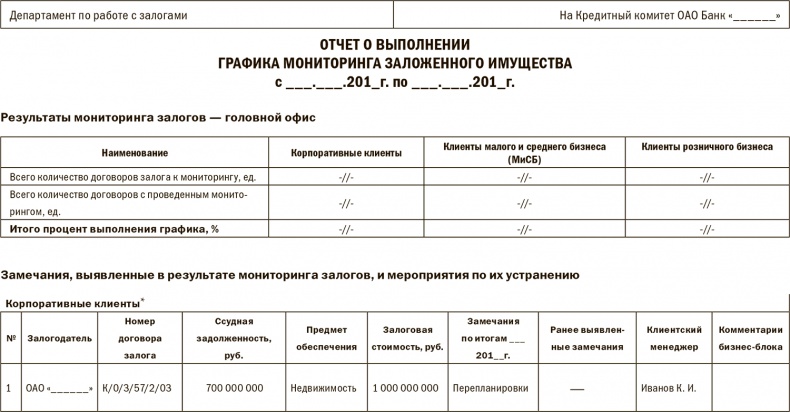 | Департамент по работе с залогами | На Кредитный комитет ОАО Банк «______» |
|---|---|

ОТЧЕТ О ВЫПОЛНЕНИИ
ГРАФИКА МОНИТОРИНГА ЗАЛОЖЕННОГО ИМУЩЕСТВА
с ___.___.201_г. по ___.___.201_г.

Результаты мониторинга залогов — головной офис

| Наименование | Корпоративные клиенты | Клиенты малого и среднего бизнеса (МиСБ) | Клиенты розничного бизнеса |
|---|---|---|---|
| Всего количество договоров залога к мониторингу, ед. | -//- | -//- | -//- |
| Всего количество договоров с проведенным мониторингом, ед. | -//- | -//- | -//- |
| Итого процент выполнения графика, % | -//- | -//- | -//- |

Замечания, выявленные в результате мониторинга залогов, и мероприятия по их устранению

Корпоративные клиенты*

| № | Залогодатель | Номер договора залога | Ссудная задолженность, руб. | Предмет обеспечения | Залоговая стоимость, руб. | Замечания по итогам ___ 201__г. | Ранее выявленные замечания | Клиентский менеджер | Комментарии бизнес-блока |
|---|---|---|---|---|---|---|---|---|---|
| 1 | ОАО «______» | К/0/3/57/2/03 | 700 000 000 | Недвижимость | 1 000 000 000 | Перепланировки | — | Иванов К. И. | |